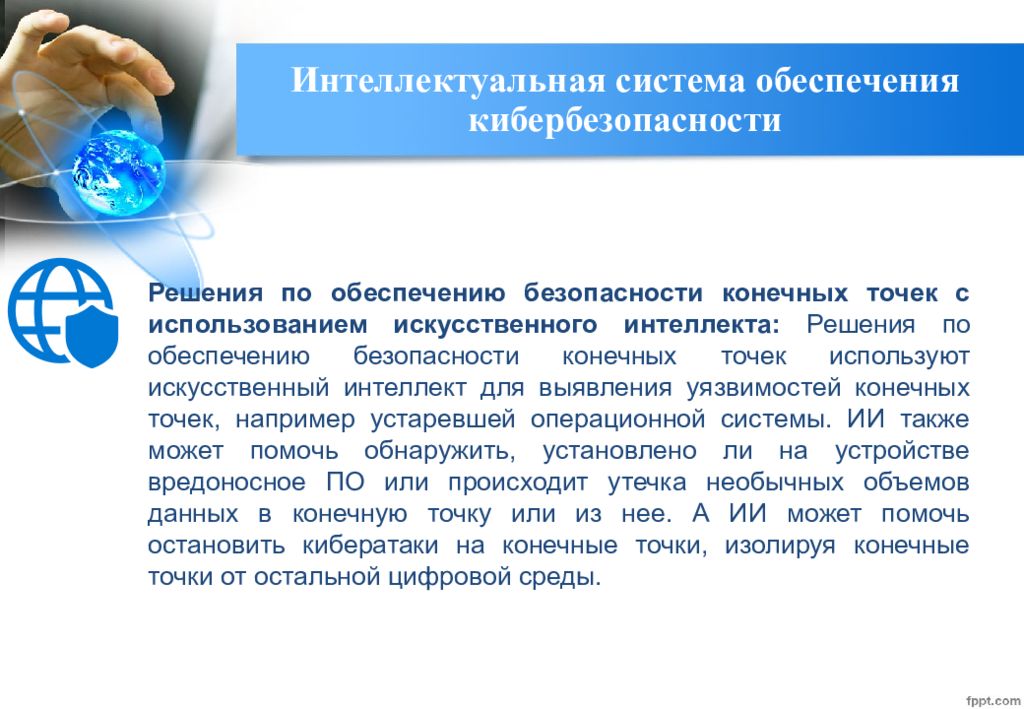 Интеллектуальная система обеспечения кибербезопасности

Решения по обеспечению безопасности конечных точек с использованием искусственного интеллекта: Решения по обеспечению безопасности конечных точек используют искусственный интеллект для выявления уязвимостей конечных точек, например устаревшей операционной системы. ИИ также может помочь обнаружить, установлено ли на устройстве вредоносное ПО или происходит утечка необычных объемов данных в конечную точку или из нее. А ИИ может помочь остановить кибератаки на конечные точки, изолируя конечные точки от остальной цифровой среды.

fppt.com